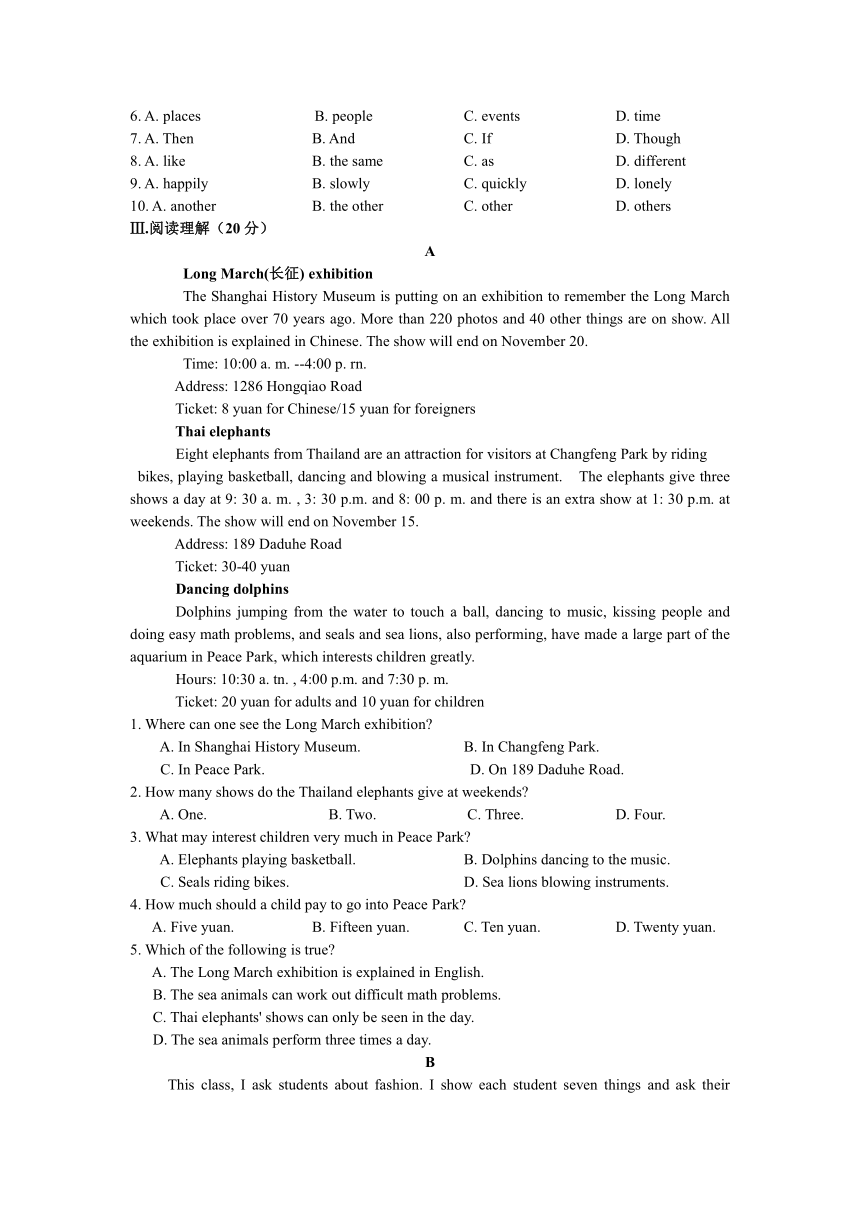 6. A. places B. people C. events D. time
7. A. Then B. And C. If D. Though
8. A. like B. the same C. as D. different
9. A. happily B. slowly C. quickly D. lonely
10. A. another B. the other C. other D. others
Ⅲ.阅读理解（20 分）

A

Long March(长征) exhibition

The Shanghai History Museum is putting on an exhibition to remember the Long March which took place over 70 years ago. More than 220 photos and 40 other things are on show. All the exhibition is explained in Chinese. The show will end on November 20.

Time: 10:00 a. m. --4:00 p. rn.

Address: 1286 Hongqiao Road

Ticket: 8 yuan for Chinese/15 yuan for foreigners

Thai elephants

Eight elephants from Thailand are an attraction for visitors at Changfeng Park by riding bikes, playing basketball, dancing and blowing a musical instrument. The elephants give three shows a day at 9: 30 a. m. , 3: 30 p.m. and 8: 00 p. m. and there is an extra show at 1: 30 p.m. at weekends. The show will end on November 15.

Address: 189 Daduhe Road

Ticket: 30-40 yuan

Dancing dolphins

Dolphins jumping from the water to touch a ball, dancing to music, kissing people and doing easy math problems, and seals and sea lions, also performing, have made a large part of the aquarium in Peace Park, which interests children greatly.

Hours: 10:30 a. tn. , 4:00 p.m. and 7:30 p. m.

Ticket: 20 yuan for adults and 10 yuan for children

1. Where can one see the Long March exhibition?
A. In Shanghai History Museum. B. In Changfeng Park.
C. In Peace Park. D. On 189 Daduhe Road.
2. How many shows do the Thailand elephants give at weekends?
A. One. B. Two. C. Three. D. Four.
3. What may interest children very much in Peace Park?
A. Elephants playing basketball. B. Dolphins dancing to the music.
C. Seals riding bikes. D. Sea lions blowing instruments.
4. How much should a child pay to go into Peace Park?
A. Five yuan. B. Fifteen yuan. C. Ten yuan. D. Twenty yuan.
5. Which of the following is true?
A. The Long March exhibition is explained in English.
B. The sea animals can work out difficult math problems.
C. Thai elephants' shows can only be seen in the day.
D. The sea animals perform three times a day.

B

This class, I ask students about fashion. I show each student seven things and ask their